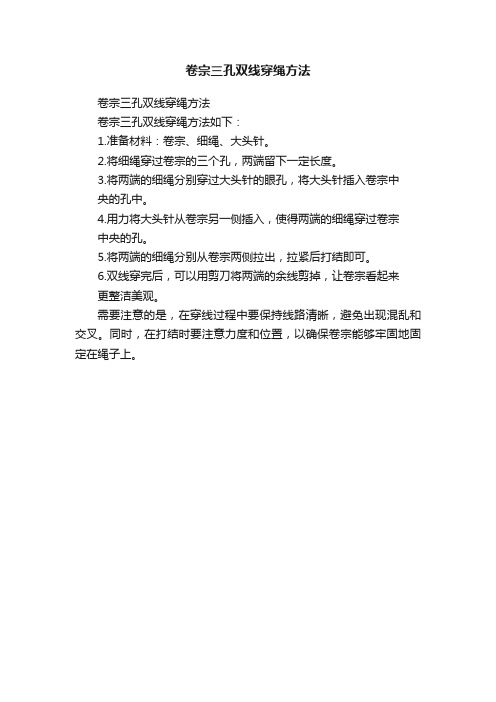 卷宗三孔双线穿绳方法

卷宗三孔双线穿绳方法

卷宗三孔双线穿绳方法如下：

1.准备材料：卷宗、细绳、大头针。

2.将细绳穿过卷宗的三个孔，两端留下一定长度。

3.将两端的细绳分别穿过大头针的眼孔，将大头针插入卷宗中央的孔中。

4.用力将大头针从卷宗另一侧插入，使得两端的细绳穿过卷宗中央的孔。

5.将两端的细绳分别从卷宗两侧拉出，拉紧后打结即可。

6.双线穿完后，可以用剪刀将两端的余线剪掉，让卷宗看起来更整洁美观。

需要注意的是，在穿线过程中要保持线路清晰，避免出现混乱和交叉。同时，在打结时要注意力度和位置，以确保卷宗能够牢固地固定在绳子上。